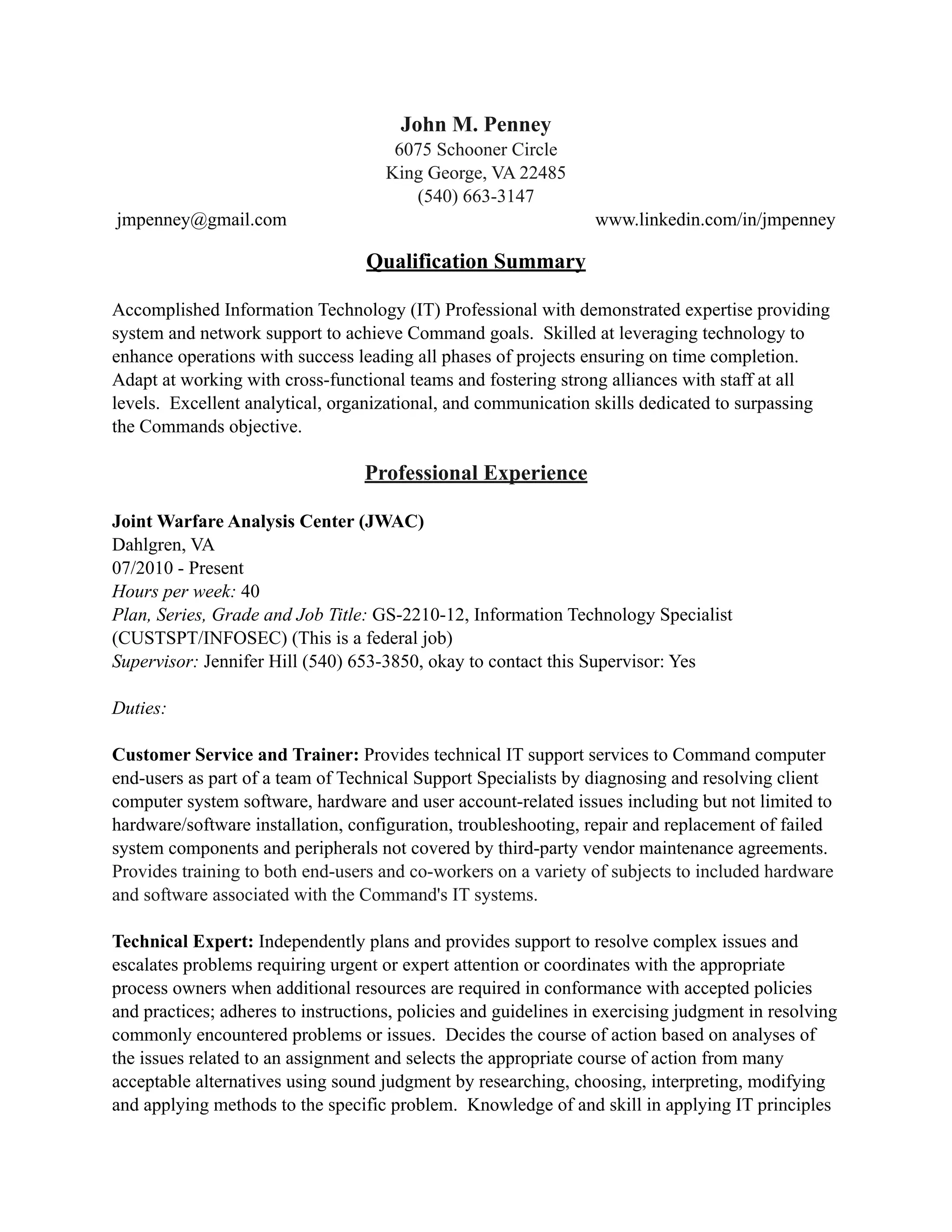 John M. Penney
6075 Schooner Circle
King George, VA 22485
(540) 663-3147
jmpenney@gmail.com www.linkedin.com/in/jmpenney

Qualification Summary

Accomplished Information Technology (IT) Professional with demonstrated expertise providing system and network support to achieve Command goals. Skilled at leveraging technology to enhance operations with success leading all phases of projects ensuring on time completion. Adapt at working with cross-functional teams and fostering strong alliances with staff at all levels. Excellent analytical, organizational, and communication skills dedicated to surpassing the Commands objective.

Professional Experience

Joint Warfare Analysis Center (JWAC)
Dahlgren, VA
07/2010 - Present
Hours per week: 40
Plan, Series, Grade and Job Title: GS-2210-12, Information Technology Specialist (CUSTSPT/INFOSEC) (This is a federal job)
Supervisor: Jennifer Hill (540) 653-3850, okay to contact this Supervisor: Yes

Duties:

Customer Service and Trainer: Provides technical IT support services to Command computer end-users as part of a team of Technical Support Specialists by diagnosing and resolving client computer system software, hardware and user account-related issues including but not limited to hardware/software installation, configuration, troubleshooting, repair and replacement of failed system components and peripherals not covered by third-party vendor maintenance agreements. Provides training to both end-users and co-workers on a variety of subjects to included hardware and software associated with the Command's IT systems.

Technical Expert: Independently plans and provides support to resolve complex issues and escalates problems requiring urgent or expert attention or coordinates with the appropriate process owners when additional resources are required in conformance with accepted policies and practices; adheres to instructions, policies and guidelines in exercising judgment in resolving commonly encountered problems or issues. Decides the course of action based on analyses of the issues related to an assignment and selects the appropriate course of action from many acceptable alternatives using sound judgment by researching, choosing, interpreting, modifying and applying methods to the specific problem. Knowledge of and skill in applying IT principles